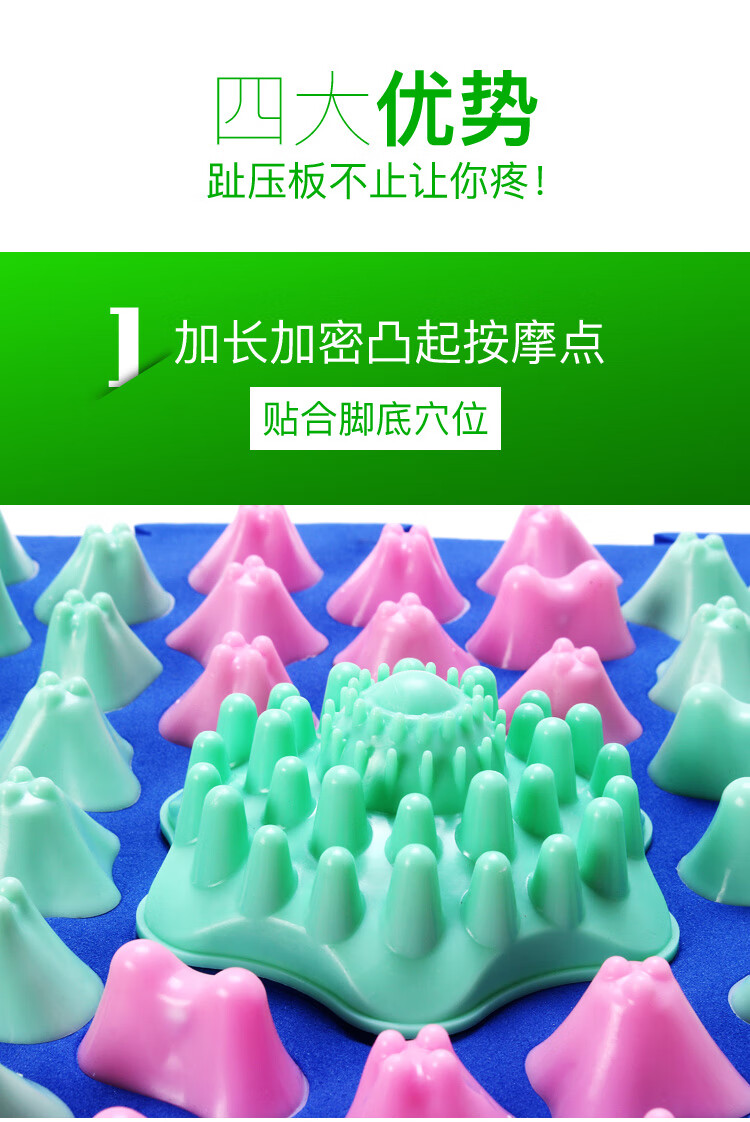 四大优势
趾压板不止让你疼！

1 加长加密凸起按摩点
贴合脚底穴位